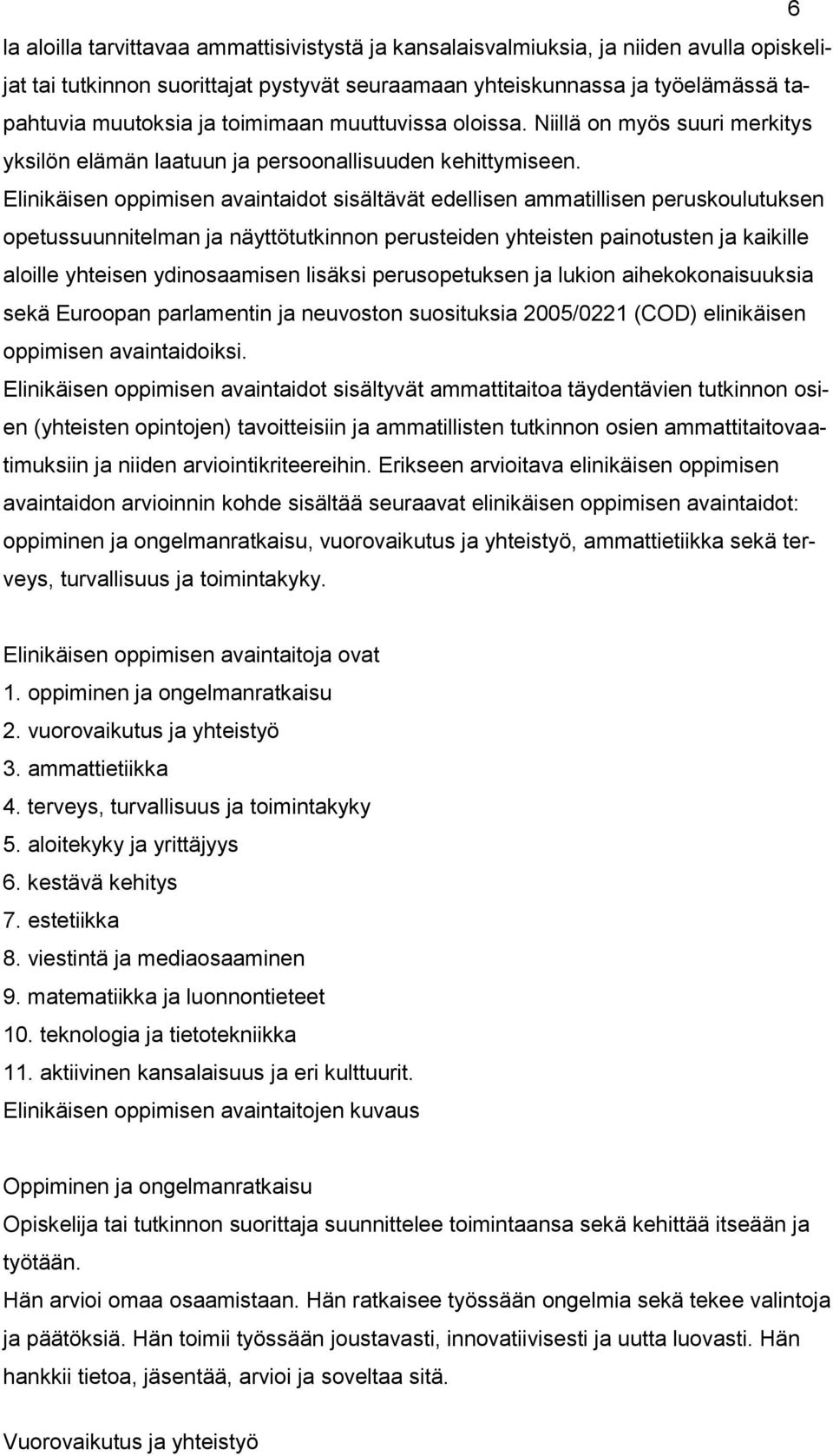 6

la aloilla tarvittavaa ammattisivistystä ja kansalaisvalmiuksia, ja niiden avulla opiskelijat tai tutkinnon suorittajat pystyvät seuraamaan yhteiskunnassa ja työelämässä tapahtuvia muutoksia ja toimimaan muuttuvissa oloissa. Niillä on myös suuri merkitys yksilön elämän laatuun ja persoonallisuuden kehittymiseen.
Elinikäisen oppimisen avaintaidot sisältävät edellisen ammatillisen peruskoulutuksen opetussuunnitelman ja näyttötutkinnon perusteiden yhteisten painotusten ja kaikille aloille yhteisen ydinosaamisen lisäksi perusopetuksen ja lukion aihekokonaisuuksia sekä Euroopan parlamentin ja neuvoston suosituksia 2005/0221 (COD) elinikäisen oppimisen avaintaidoiksi.
Elinikäisen oppimisen avaintaidot sisältyvät ammattitaitoa täydentävien tutkinnon osien (yhteisten opintojen) tavoitteisiin ja ammatillisten tutkinnon osien ammattitaitovaatimuksiin ja niiden arviointikriteereihin. Erikseen arvioitava elinikäisen oppimisen avaintaidon arvioinnin kohde sisältää seuraavat elinikäisen oppimisen avaintaidot: oppiminen ja ongelmanratkaisu, vuorovaikutus ja yhteistyö, ammattietiikka sekä terveys, turvallisuus ja toimintakyky.

Elinikäisen oppimisen avaintaitoja ovat
1. oppiminen ja ongelmanratkaisu
2. vuorovaikutus ja yhteistyö
3. ammattietiikka
4. terveys, turvallisuus ja toimintakyky
5. aloitekyky ja yrittäjyys
6. kestävä kehitys
7. estetiikka
8. viestintä ja mediaosaaminen
9. matematiikka ja luonnontieteet
10. teknologia ja tietotekniikka
11. aktiivinen kansalaisuus ja eri kulttuurit.
Elinikäisen oppimisen avaintaitojen kuvaus

Oppiminen ja ongelmanratkaisu
Opiskelija tai tutkinnon suorittaja suunnittelee toimintaansa sekä kehittää itseään ja työtään.
Hän arvioi omaa osaamistaan. Hän ratkaisee työssään ongelmia sekä tekee valintoja ja päätöksiä. Hän toimii työssään joustavasti, innovatiivisesti ja uutta luovasti. Hän hankkii tietoa, jäsentää, arvioi ja soveltaa sitä.

Vuorovaikutus ja yhteistyö